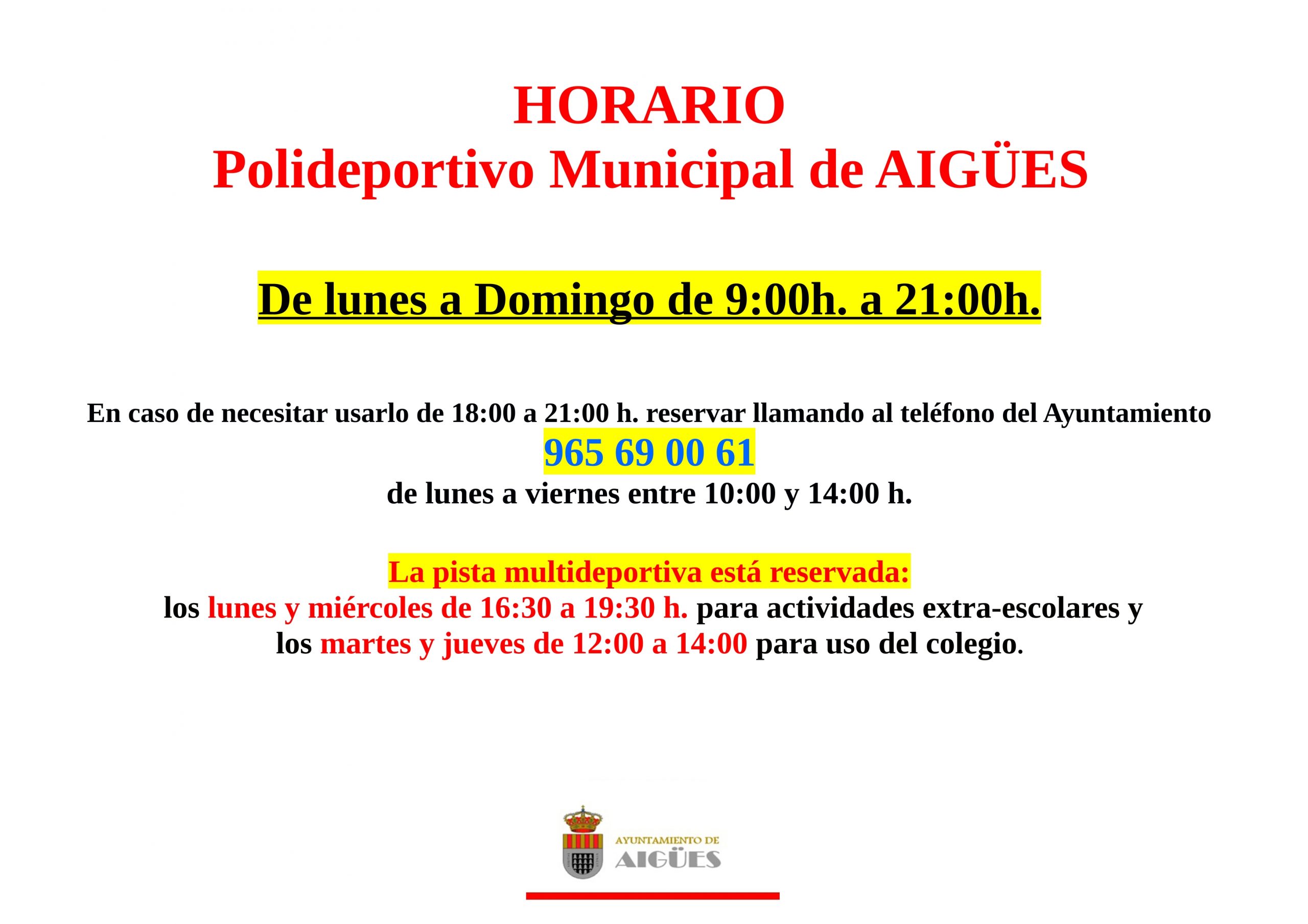 HORARIO
Polideportivo Municipal de AIGÜES

De lunes a Domingo de 9:00h. a 21:00h.

En caso de necesitar usarlo de 18:00 a 21:00 h. reservar llamando al teléfono del Ayuntamiento
965 69 00 61
de lunes a viernes entre 10:00 y 14:00 h.

La pista multideportiva está reservada:
los lunes y miércoles de 16:30 a 19:30 h. para actividades extra-escolares y los martes y jueves de 12:00 a 14:00 para uso del colegio.

AYUNTAMIENTO DE
AIGÜES